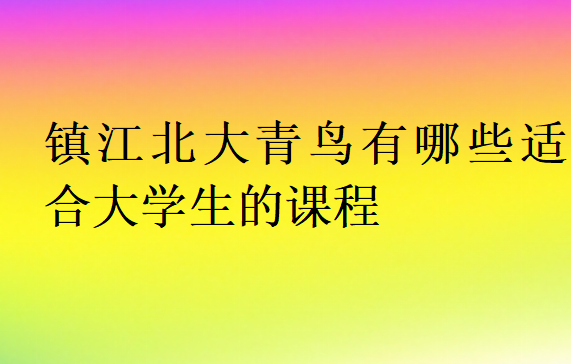 镇江北大青鸟有哪些适合大学生的课程